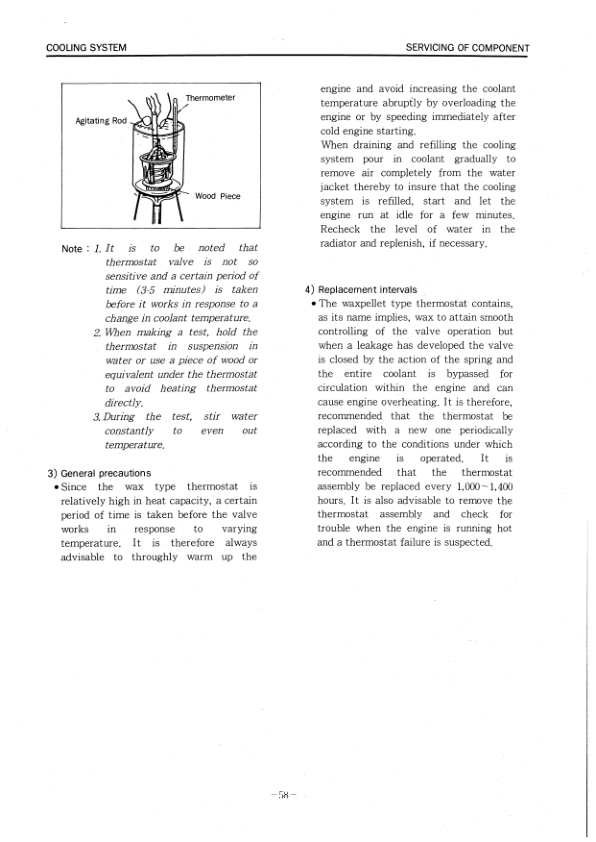 COOLING SYSTEM

SERVICING OF COMPONENT

Thermometer

Agitating Rod

Wood Piece

Note : 1. It is to be noted that thermostat valve is not so sensitive and a certain period of time (3-5 minutes) is taken before it works in response to a change in coolant temperature.

2. When making a test, hold the thermostat in suspension in water or use a piece of wood or equivalent under the thermostat to avoid heating thermostat directly.

3. During the test, stir water constantly to even out temperature.

3) General precautions

• Since the wax type thermostat is relatively high in heat capacity, a certain period of time is taken before the valve works in response to varying temperature. It is therefore always advisable to throughly warm up the engine and avoid increasing the coolant temperature abruptly by overloading the engine or by speeding immediately after cold engine starting.

When draining and refilling the cooling system pour in coolant gradually to remove air completely from the water jacket thereby to insure that the cooling system is refilled, start and let the engine run at idle for a few minutes. Recheck the level of water in the radiator and replenish, if necessary.

4) Replacement intervals

• The waxpellet type thermostat contains, as its name implies, wax to attain smooth controlling of the valve operation but when a leakage has developed the valve is closed by the action of the spring and the entire coolant is bypassed for circulation within the engine and can cause engine overheating. It is therefore, recommended that the thermostat be replaced with a new one periodically according to the conditions under which the engine is operated. It is recommended that the thermostat assembly be replaced every 1,000~1,400 hours. It is also advisable to remove the thermostat assembly and check for trouble when the engine is running hot and a thermostat failure is suspected.

-58-